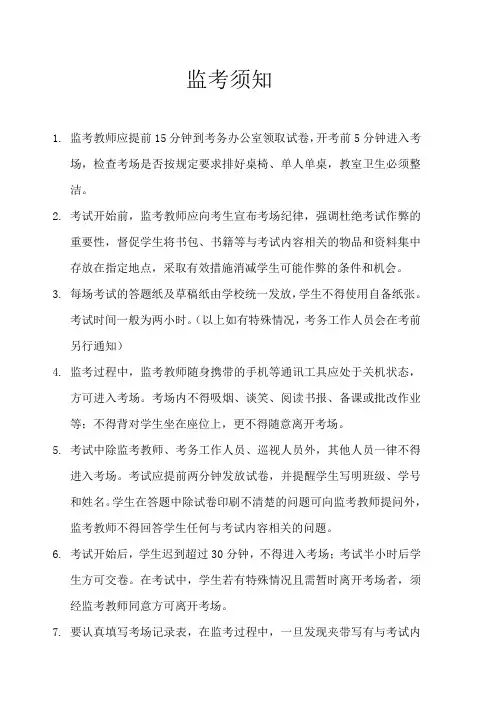 监考须知

1. 监考教师应提前15分钟到考务办公室领取试卷，开考前5分钟进入考场，检查考场是否按规定要求排好桌椅、单人单桌，教室卫生必须整洁。

2. 考试开始前，监考教师应向考生宣布考场纪律，强调杜绝考试作弊的重要性，督促学生将书包、书籍等与考试内容相关的物品和资料集中存放在指定地点，采取有效措施消减学生可能作弊的条件和机会。

3. 每场考试的答题纸及草稿纸由学校统一发放，学生不得使用自备纸张。考试时间一般为两小时。（以上如有特殊情况，考务工作人员会在考前另行通知）

4. 监考过程中，监考教师随身携带的手机等通讯工具应处于关机状态，方可进入考场。考场内不得吸烟、谈笑、阅读书报、备课或批改作业等；不得背对学生坐在座位上，更不得随意离开考场。

5. 考试中除监考教师、考务工作人员、巡视人员外，其他人员一律不得进入考场。考试应提前两分钟发放试卷，并提醒学生写明班级、学号和姓名。学生在答题中除试卷印刷不清楚的问题可向监考教师提问外，监考教师不得回答学生任何与考试内容相关的问题。

6. 考试开始后，学生迟到超过30分钟，不得进入考场；考试半小时后学生方可交卷。在考试中，学生若有特殊情况且需暂时离开考场者，须经监考教师同意方可离开考场。

7. 要认真填写考场记录表，在监考过程中，一旦发现夹带写有与考试内